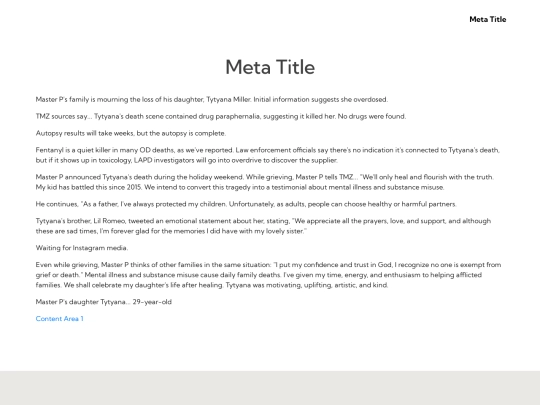 Meta Title

Meta Title

Master P's family is mourning the loss of his daughter, Tytyana Miller. Initial information suggests she overdosed.

TMZ sources say... Tytyana's death scene contained drug paraphernalia, suggesting it killed her. No drugs were found.

Autopsy results will take weeks, but the autopsy is complete.

Fentanyl is a quiet killer in many OD deaths, as we've reported. Law enforcement officials say there's no indication it's connected to Tytyana's death, but if it shows up in toxicology, LAPD investigators will go into overdrive to discover the supplier.

Master P announced Tytyana's death during the holiday weekend. While grieving, Master P tells TMZ... "We'll only heal and flourish with the truth. My kid has battled this since 2015. We intend to convert this tragedy into a testimonial about mental illness and substance misuse.

He continues, "As a father, I've always protected my children. Unfortunately, as adults, people can choose healthy or harmful partners.

Tytyana's brother, Lil Romeo, tweeted an emotional statement about her, stating, "We appreciate all the prayers, love, and support, and although these are sad times, I'm forever glad for the memories I did have with my lovely sister."

Waiting for Instagram media.

Even while grieving, Master P thinks of other families in the same situation: "I put my confidence and trust in God, I recognize no one is exempt from grief or death." Mental illness and substance misuse cause daily family deaths. I've given my time, energy, and enthusiasm to helping afflicted families. We shall celebrate my daughter's life after healing. Tytyana was motivating, uplifting, artistic, and kind.

Master P's daughter Tytyana... 29-year-old

Content Area 1